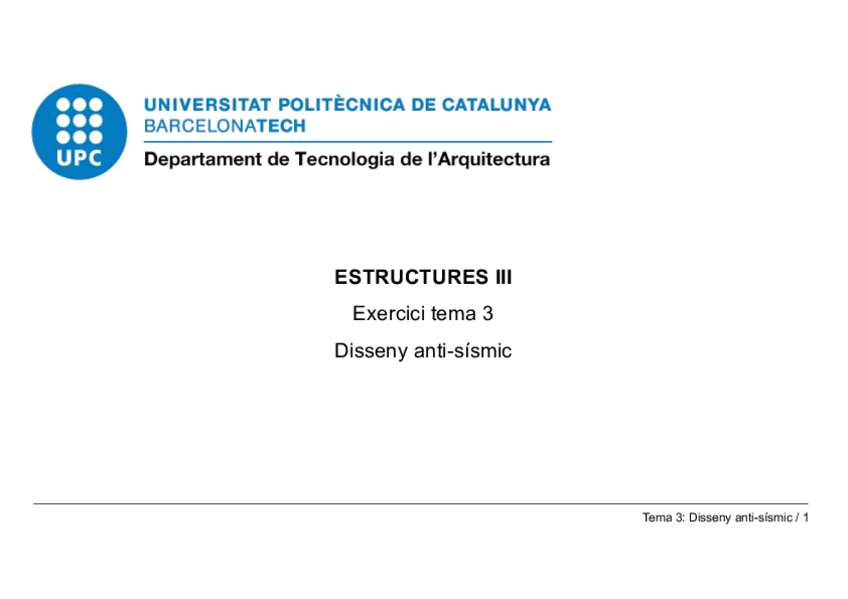 UPC

UNIVERSITAT POLITÈCNICA DE CATALUNYA
BARCELONATECH
Departament de Tecnologia de l'Arquitectura

ESTRUCTURES III

Exercici tema 3

Disseny anti-sísmic

Tema 3: Disseny anti-sísmic / 1